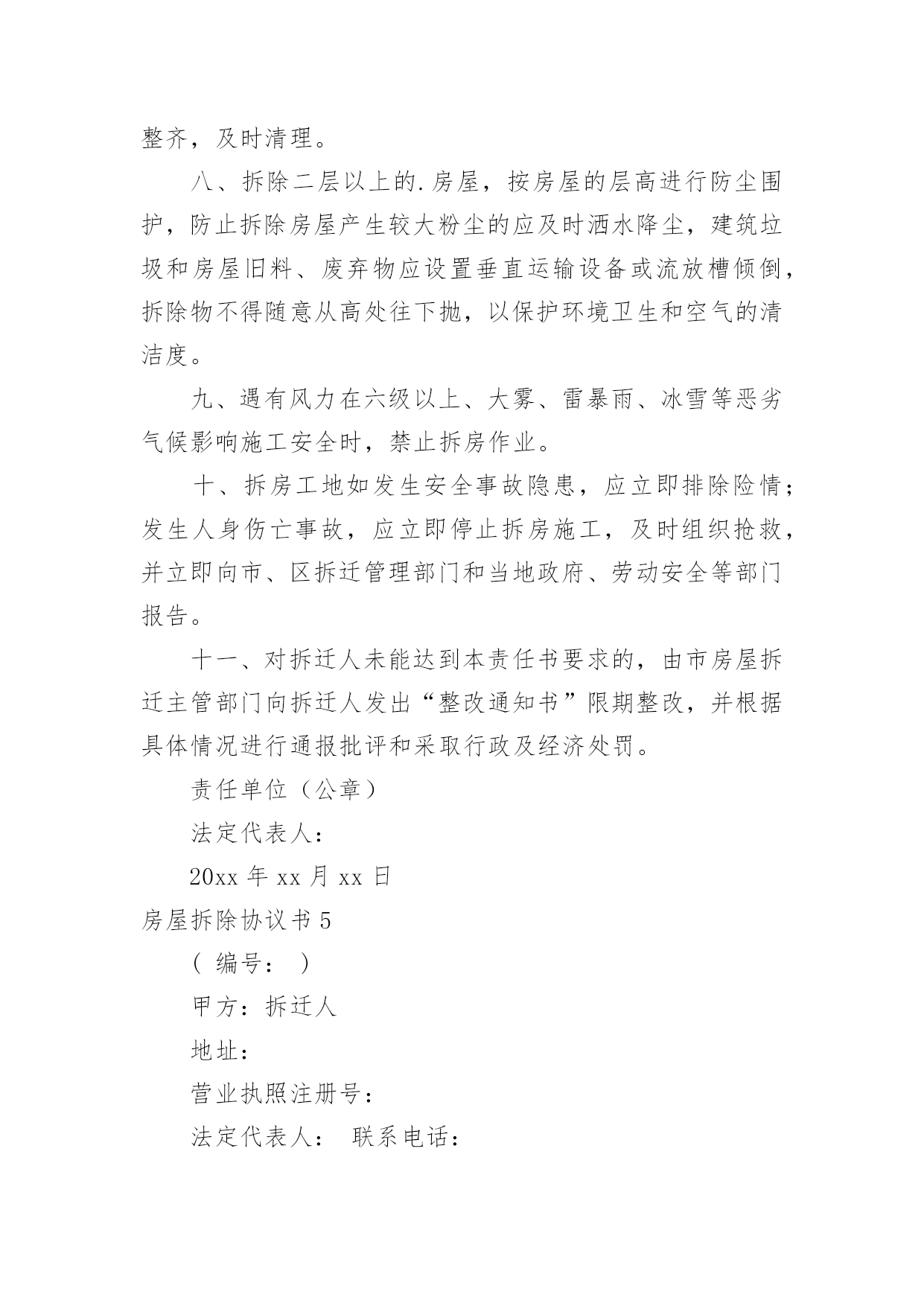 整齐，及时清理。

八、拆除二层以上的.房屋，按房屋的层高进行防尘围护，防止拆除房屋产生较大粉尘的应及时洒水降尘，建筑垃圾和房屋旧料、废弃物应设置垂直运输设备或流放槽倾倒，拆除物不得随意从高处往下抛，以保护环境卫生和空气的清洁度。

九、遇有风力在六级以上、大雾、雷暴雨、冰雪等恶劣气候影响施工安全时，禁止拆房作业。

十、拆房工地如发生安全事故隐患，应立即排除险情；发生人身伤亡事故，应立即停止拆房施工，及时组织抢救，并立即向市、区拆迁管理部门和当地政府、劳动安全等部门报告。

十一、对拆迁人未能达到本责任书要求的，由市房屋拆迁主管部门向拆迁人发出“整改通知书”限期整改，并根据具体情况进行通报批评和采取行政及经济处罚。

责任单位（公章）

法定代表人：

20xx 年 xx 月 xx 日

房屋拆除协议书 5

（ 编号： ）

甲方：拆迁人

地址：

营业执照注册号：

法定代表人： 联系电话：